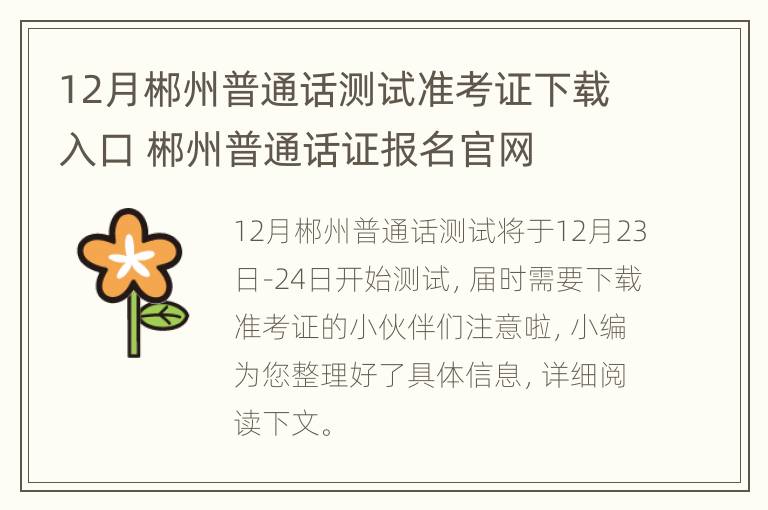 12月郴州普通话测试准考证下载入口 郴州普通话证报名官网

12月郴州普通话测试将于12月23日-24日开始测试，届时需要下载准考证的小伙伴们注意啦，小编为您整理好了具体信息，详细阅读下文。